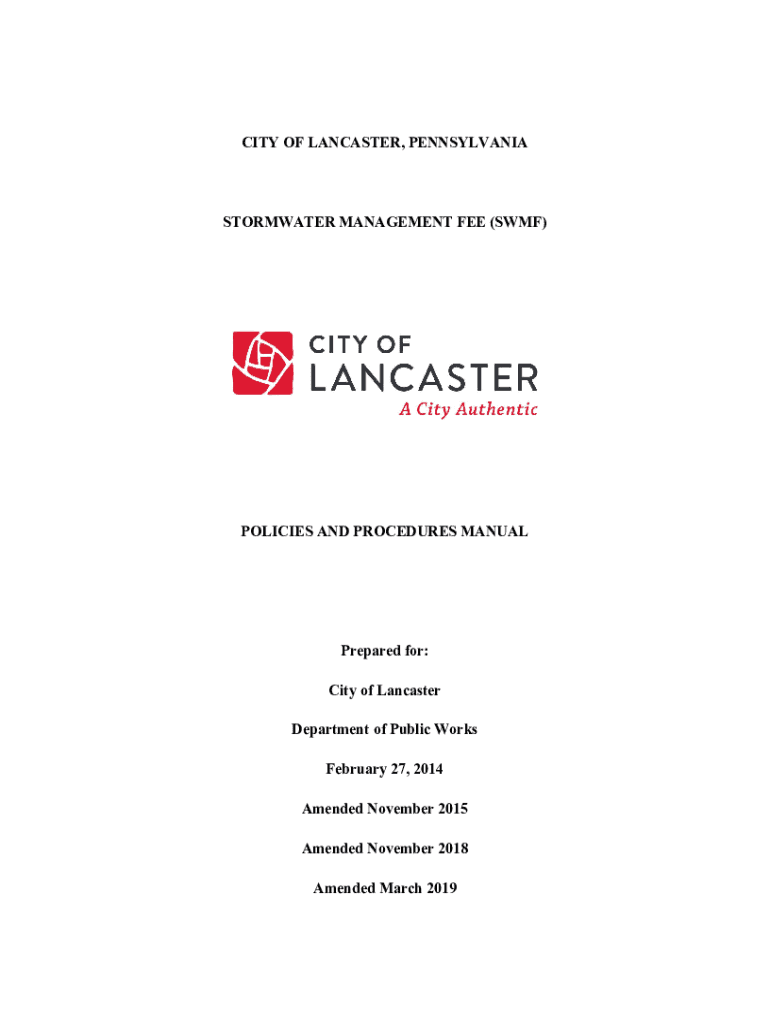 CITY OF LANCASTER, PENNSYLVANIA

STORMWATER MANAGEMENT FEE (SWMF)

CITY OF
LANCASTER
A City Authentic

POLICIES AND PROCEDURES MANUAL

Prepared for:

City of Lancaster

Department of Public Works

February 27, 2014

Amended November 2015

Amended November 2018

Amended March 2019